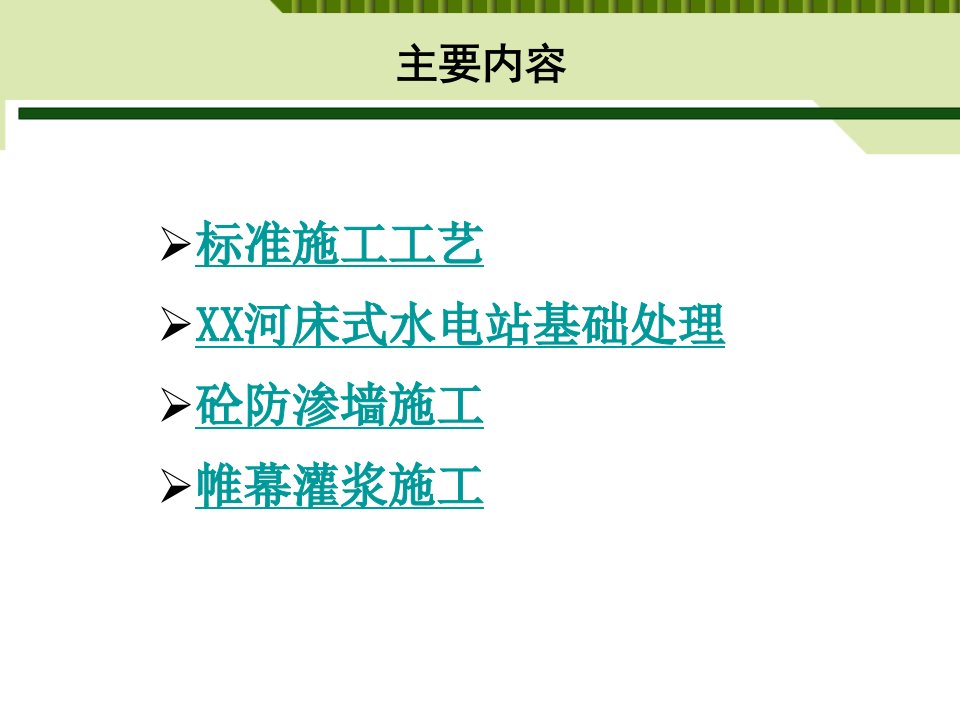 主要内容

➢标准施工工艺

➢XX河床式水电站基础处理

➢砼防渗墙施工

➢帷幕灌浆施工